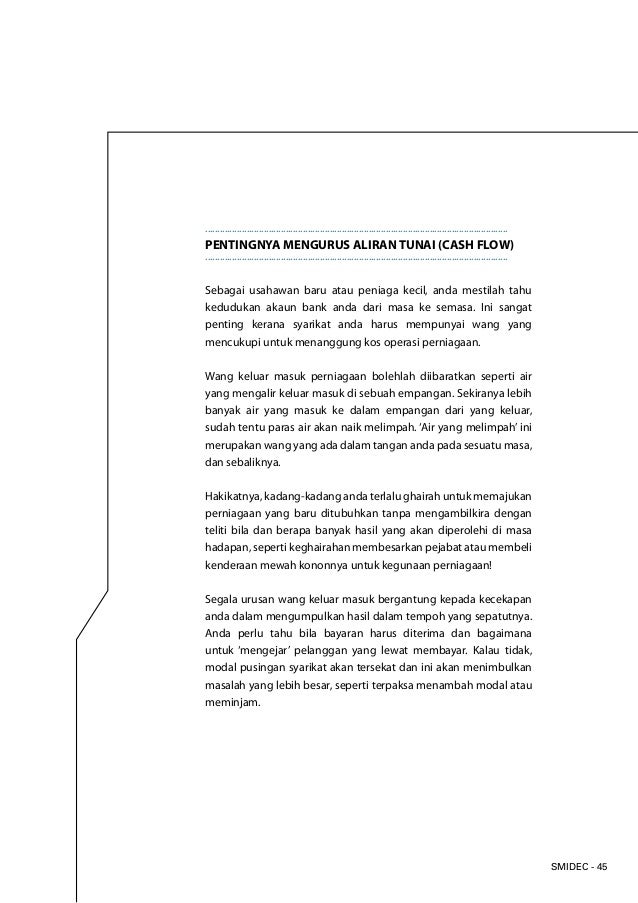 PENTINGNYA MENGURUS ALIRAN TUNAI (CASH FLOW)

Sebagai usahawan baru atau peniaga kecil, anda mestilah tahu kedudukan akaun bank anda dari masa ke semasa. Ini sangat penting kerana syarikat anda harus mempunyai wang yang mencukupi untuk menanggung kos operasi perniagaan.

Wang keluar masuk perniagaan bolehlah diibaratkan seperti air yang mengalir keluar masuk di sebuah empangan. Sekiranya lebih banyak air yang masuk ke dalam empangan dari yang keluar, sudah tentu paras air akan naik melimpah. 'Air yang melimpah' ini merupakan wang yang ada dalam tangan anda pada sesuatu masa, dan sebaliknya.

Hakikatnya, kadang-kadang anda terlalu ghairah untuk memajukan perniagaan yang baru ditubuhkan tanpa mengambilkira dengan teliti bila dan berapa banyak hasil yang akan diperolehi di masa hadapan, seperti keghairahan membesarkan pejabat atau membeli kenderaan mewah kononnya untuk kegunaan perniagaan!

Segala urusan wang keluar masuk bergantung kepada kecekapan anda dalam mengumpulkan hasil dalam tempoh yang sepatutnya. Anda perlu tahu bila bayaran harus diterima dan bagaimana untuk 'mengejar' pelanggan yang lewat membayar. Kalau tidak, modal pusingan syarikat akan tersekat dan ini akan menimbulkan masalah yang lebih besar, seperti terpaksa menambah modal atau meminjam.

SMIDEC - 45